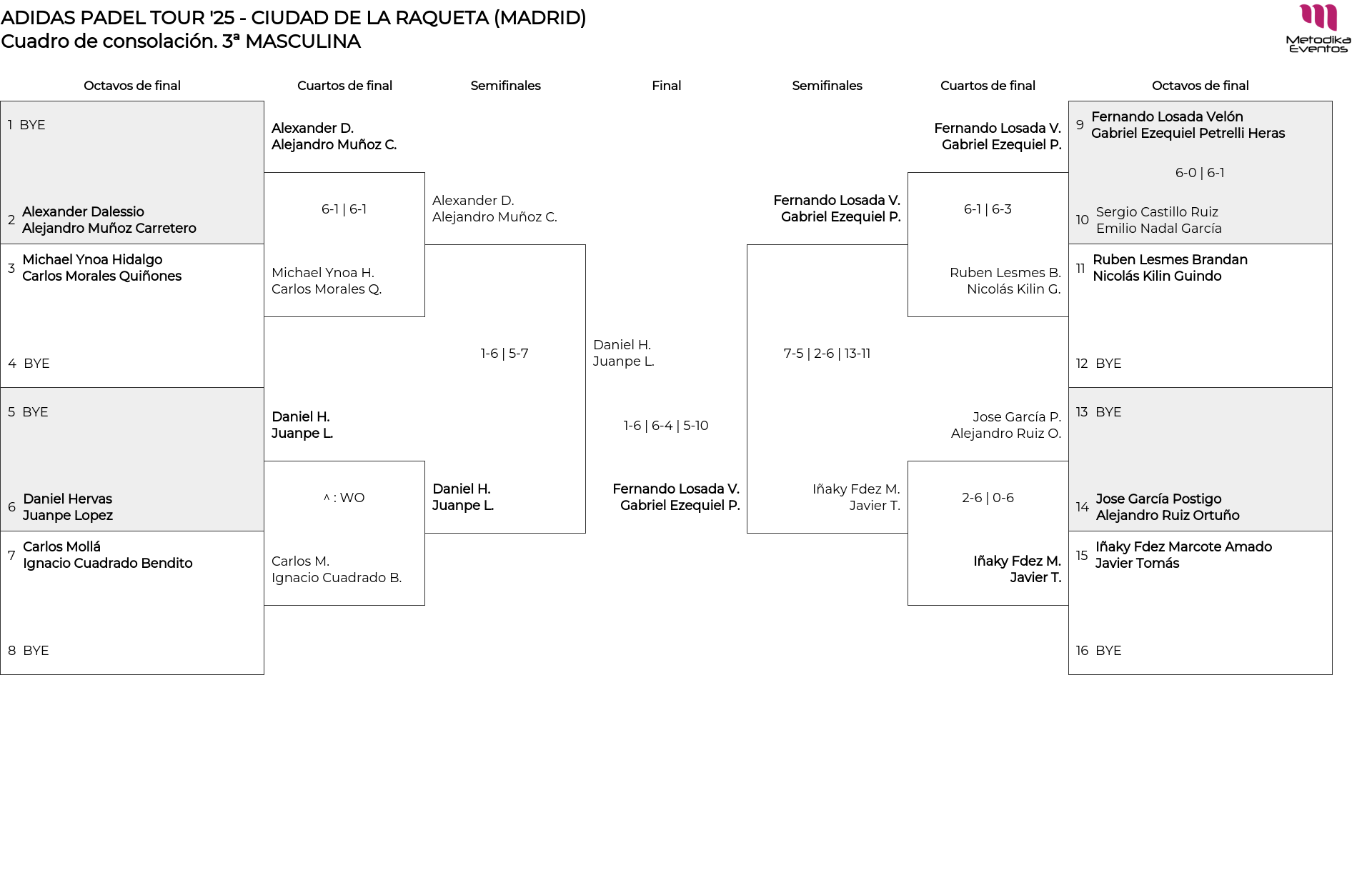 ADIDAS PADEL TOUR '25 - CIUDAD DE LA RAQUETA (MADRID)
Cuadro de consolación. 3ª MASCULINA

Metodika Eventos

Octavos de final

1 BYE
2 Alexander Dalessio
Alejandro Muñoz Carretero
3 Michael Ynoa Hidalgo
Carlos Morales Quiñones
4 BYE
5 BYE
6 Daniel Hervas
Juanpe Lopez
7 Carlos Mollá
Ignacio Cuadrado Bendito
8 BYE

Cuartos de final

Alexander D.
Alejandro Muñoz C.
6-1 | 6-1
Michael Ynoa H.
Carlos Morales Q.
Daniel H.
Juanpe L.
^ : WO
Carlos M.
Ignacio Cuadrado B.

Semifinales

Alexander D.
Alejandro Muñoz C.
1-6 | 5-7
Daniel H.
Juanpe L.

Final

Daniel H.
Juanpe L.
1-6 | 6-4 | 5-10
Fernando Losada V.
Gabriel Ezequiel P.

Semifinales

Fernando Losada V.
Gabriel Ezequiel P.
7-5 | 2-6 | 13-11
Iñaky Fdez M.
Javier T.

Cuartos de final

Fernando Losada V.
Gabriel Ezequiel P.
6-1 | 6-3
Ruben Lesmes B.
Nicolás Kilin G.
Jose García P.
Alejandro Ruiz O.
2-6 | 0-6
Iñaky Fdez M.
Javier T.

Octavos de final

9 Fernando Losada Velón
Gabriel Ezequiel Petrelli Heras
6-0 | 6-1
10 Sergio Castillo Ruiz
Emilio Nadal García
11 Ruben Lesmes Brandan
Nicolás Kilin Guindo
12 BYE
13 BYE
14 Jose García Postigo
Alejandro Ruiz Ortuño
15 Iñaky Fdez Marcote Amado
Javier Tomás
16 BYE